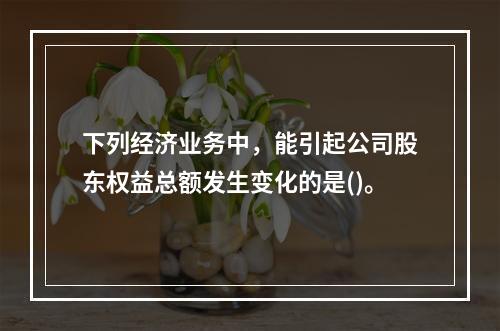 下列经济业务中，能引起公司股东权益总额发生变化的是()。